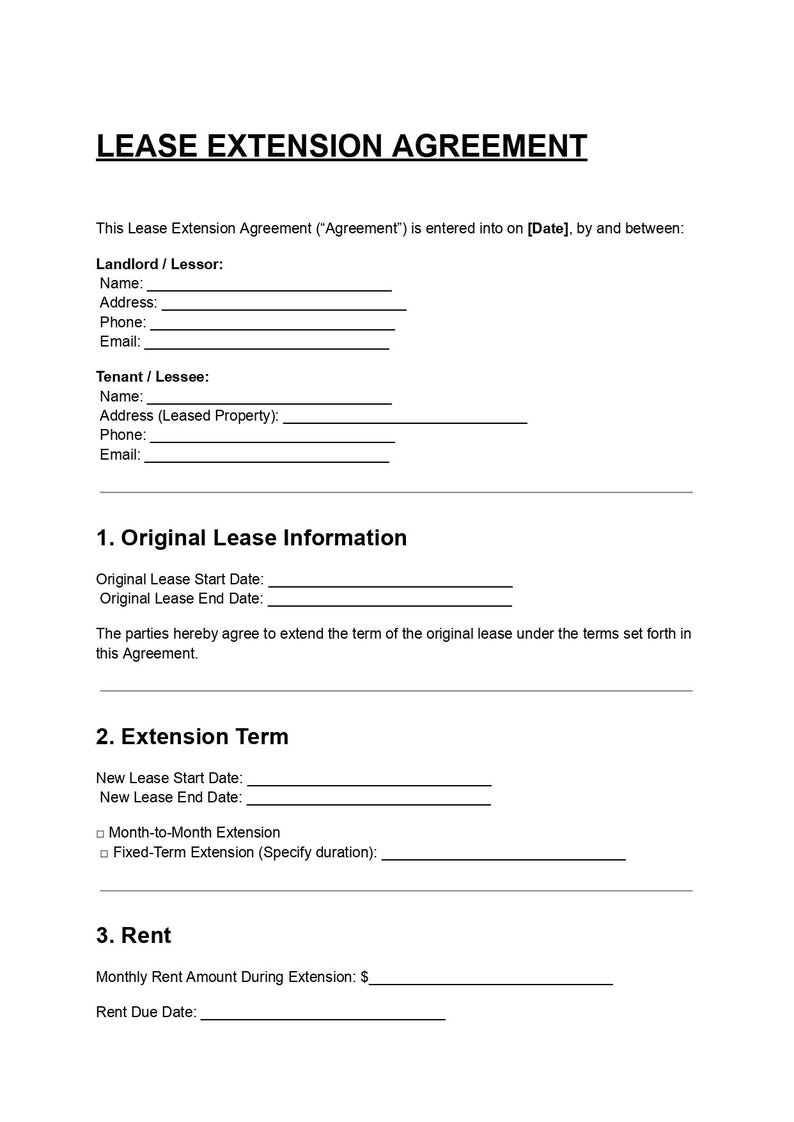 LEASE EXTENSION AGREEMENT

This Lease Extension Agreement ("Agreement") is entered into on [Date], by and between:

Landlord / Lessor:
Name: ____
Address: ____
Phone: ____
Email: ____

Tenant / Lessee:
Name: ____
Address (Leased Property): ____
Phone: ____
Email: ____

1. Original Lease Information

Original Lease Start Date: ____
Original Lease End Date: ____

The parties hereby agree to extend the term of the original lease under the terms set forth in this Agreement.

2. Extension Term

New Lease Start Date: ____
New Lease End Date: ____

☐ Month-to-Month Extension
☐ Fixed-Term Extension (Specify duration): ____

3. Rent

Monthly Rent Amount During Extension: $____

Rent Due Date: ____